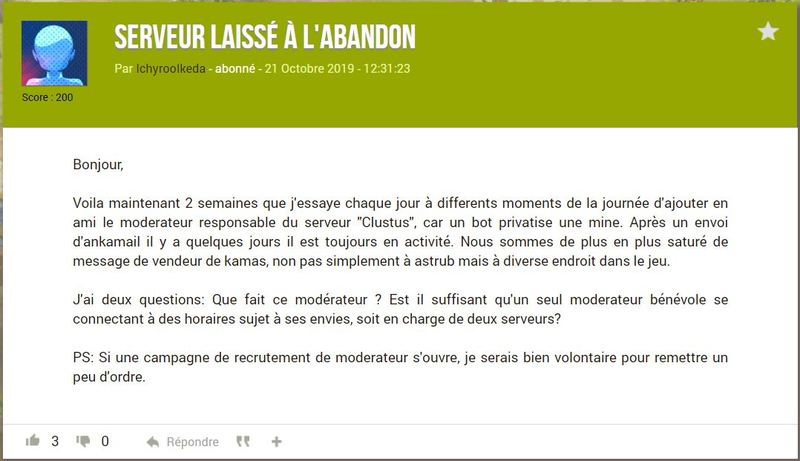 Score : 200

SERVEUR LAISSÉ À L'ABANDON

Par Ichyroolkeda - abonné - 21 Octobre 2019 - 12:31:23

Bonjour,

Voila maintenant 2 semaines que j'essaye chaque jour à differents moments de la journée d'ajouter en ami le moderateur responsable du serveur "Clustus", car un bot privatise une mine. Après un envoi d'ankamail il y a quelques jours il est toujours en activité. Nous sommes de plus en plus saturé de message de vendeur de kamas, non pas simplement à astrub mais à diverse endroit dans le jeu.

J'ai deux questions: Que fait ce modérateur ? Est il suffisant qu'un seul moderateur bénévole se connectant à des horaires sujet à ses envies, soit en charge de deux serveurs?

PS: Si une campagne de recrutement de moderateur s'ouvre, je serais bien volontaire pour remettre un peu d'ordre.

3 0 Répondre